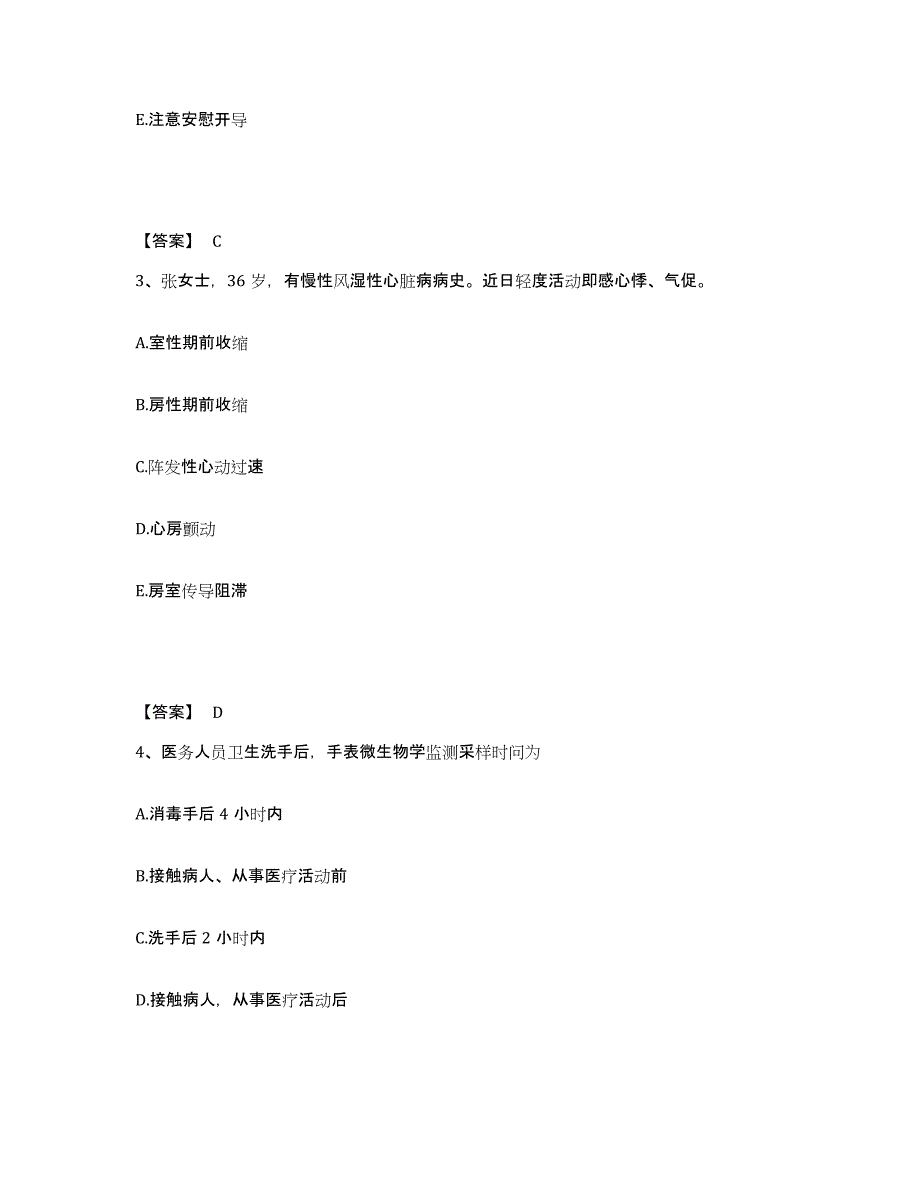 E.注意安慰开导

【答案】 C

3、张女士，36 岁，有慢性风湿性心脏病病史。近日轻度活动即感心悸、气促。

A.室性期前收缩

B.房性期前收缩

C.阵发性心动过速

D.心房颤动

E.房室传导阻滞

【答案】 D

4、医务人员卫生洗手后，手表微生物学监测采样时间为

A.消毒手后 4 小时内

B.接触病人、从事医疗活动前

C.洗手后 2 小时内

D.接触病人，从事医疗活动后